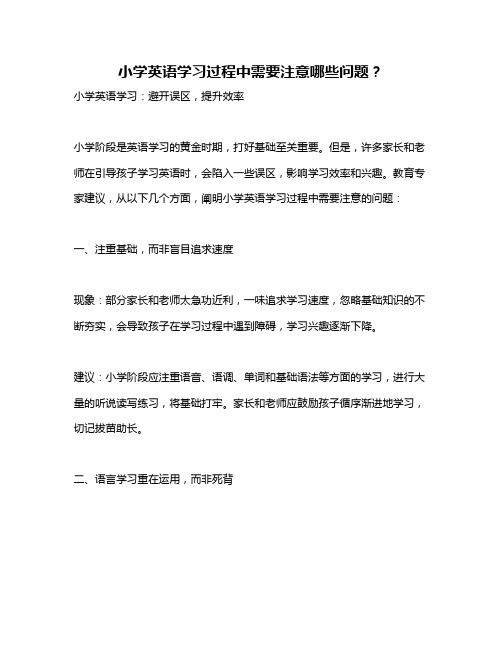 小学英语学习过程中需要注意哪些问题？

小学英语学习：避开误区，提升效率

小学阶段是英语学习的黄金时期，打好基础至关重要。但是，许多家长和老师在引导孩子学习英语时，会陷入一些误区，影响学习效率和兴趣。教育专家建议，从以下几个方面，阐明小学英语学习过程中需要注意的问题：

一、注重基础，而非盲目追求速度

现象：部分家长和老师太急功近利，一味追求学习速度，忽略基础知识的不断夯实，会导致孩子在学习过程中遇到障碍，学习兴趣逐渐下降。

建议：小学阶段应注重语音、语调、单词和基础语法等方面的学习，进行大量的听说读写练习，将基础打牢。家长和老师应鼓励孩子循序渐进地学习，切记拔苗助长。

二、语言学习重在运用，而非死背